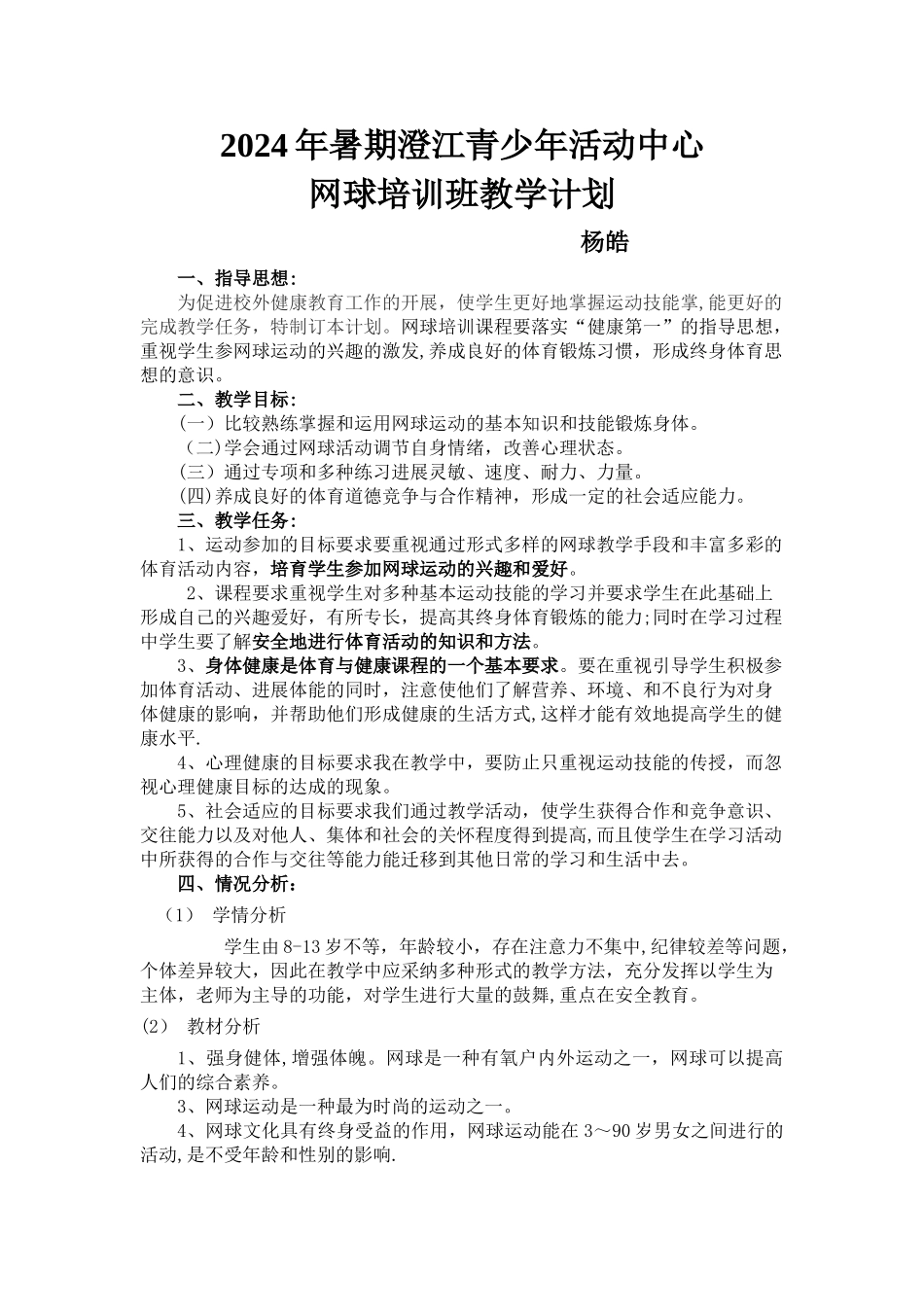 2024年暑期澄江青少年活动中心
网球培训班教学计划

杨皓

一、指导思想：

为促进校外健康教育工作的开展，使学生更好地掌握运动技能掌,能更好的完成教学任务，特制订本计划。网球培训课程要落实“健康第一”的指导思想，重视学生参网球运动的兴趣的激发,养成良好的体育锻炼习惯，形成终身体育思想的意识。

二、教学目标：

（一）比较熟练掌握和运用网球运动的基本知识和技能锻炼身体。

（二)学会通过网球活动调节自身情绪，改善心理状态。

(三）通过专项和多种练习进展灵敏、速度、耐力、力量。

(四)养成良好的体育道德竞争与合作精神，形成一定的社会适应能力。

三、教学任务：

1、运动参加的目标要求要重视通过形式多样的网球教学手段和丰富多彩的体育活动内容，培育学生参加网球运动的兴趣和爱好。

2、课程要求重视学生对多种基本运动技能的学习并要求学生在此基础上形成自己的兴趣爱好，有所专长，提高其终身体育锻炼的能力;同时在学习过程中学生要了解安全地进行体育活动的知识和方法。

3、身体健康是体育与健康课程的一个基本要求。要在重视引导学生积极参加体育活动、进展体能的同时，注意使他们了解营养、环境、和不良行为对身体健康的影响，并帮助他们形成健康的生活方式,这样才能有效地提高学生的健康水平.

4、心理健康的目标要求我在教学中，要防止只重视运动技能的传授，而忽视心理健康目标的达成的现象。

5、社会适应的目标要求我们通过教学活动，使学生获得合作和竞争意识、交往能力以及对他人、集体和社会的关怀程度得到提高,而且使学生在学习活动中所获得的合作与交往等能力能迁移到其他日常的学习和生活中去。

四、情况分析：

（1） 学情分析

学生由8-13岁不等，年龄较小，存在注意力不集中,纪律较差等问题，个体差异较大，因此在教学中应采纳多种形式的教学方法，充分发挥以学生为主体，老师为主导的功能，对学生进行大量的鼓舞,重点在安全教育。

(2) 教材分析

1、强身健体,增强体魄。网球是一种有氧户内外运动之一，网球可以提高人们的综合素养。

3、网球运动是一种最为时尚的运动之一。

4、网球文化具有终身受益的作用，网球运动能在3～90岁男女之间进行的活动,是不受年龄和性别的影响.